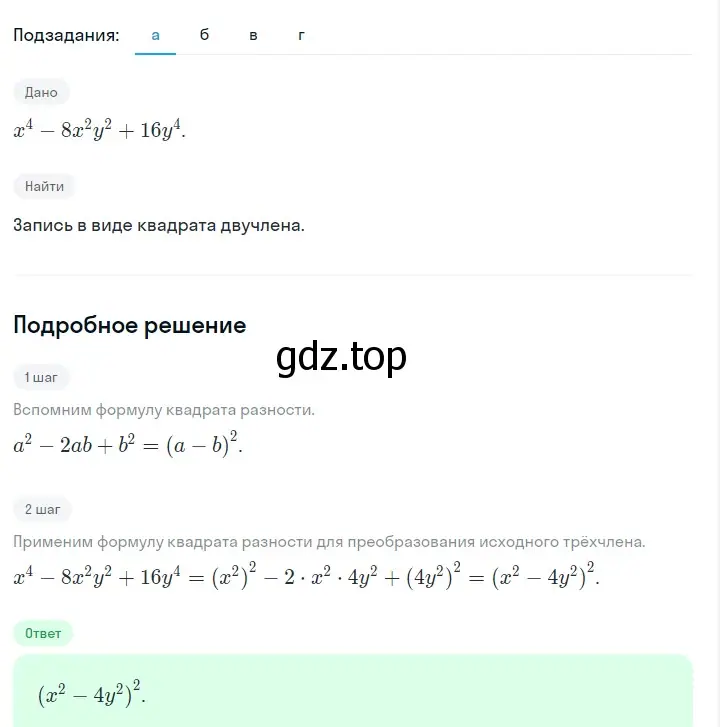 Подзадания: а б в г

Дано

$x^4 - 8x^2y^2 + 16y^4$.

Найти

Запись в виде квадрата двучлена.

Подробное решение

gdz.top

1 шаг

Вспомним формулу квадрата разности.

$a^2 - 2ab + b^2 = (a - b)^2$.

2 шаг

Применим формулу квадрата разности для преобразования исходного трёхчлена.

$x^4 - 8x^2y^2 + 16y^4 = (x^2)^2 - 2 \cdot x^2 \cdot 4y^2 + (4y^2)^2 = (x^2 - 4y^2)^2$.

Ответ

$(x^2 - 4y^2)^2$.